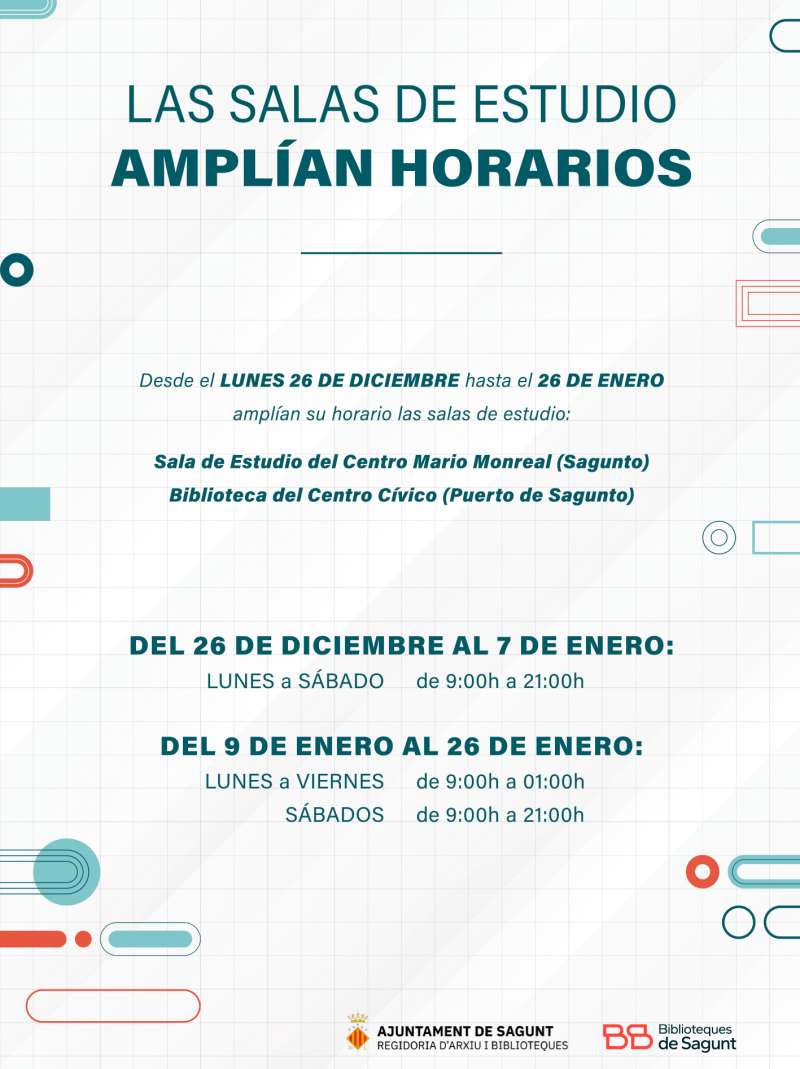 LAS SALAS DE ESTUDIO
AMPLÍAN HORARIOS

Desde el LUNES 26 DE DICIEMBRE hasta el 26 DE ENERO amplían su horario las salas de estudio:

Sala de Estudio del Centro Mario Monreal (Sagunto)
Biblioteca del Centro Cívico (Puerto de Sagunto)

DEL 26 DE DICIEMBRE AL 7 DE ENERO:
LUNES a SÁBADO de 9:00h a 21:00h

DEL 9 DE ENERO AL 26 DE ENERO:
LUNES a VIERNES de 9:00h a 01:00h
SÁBADOS de 9:00h a 21:00h

AJUNTAMENT DE SAGUNT
REGIDORIA D'ARXIU I BIBLIOTEQUES

Biblioteques de Sagunt